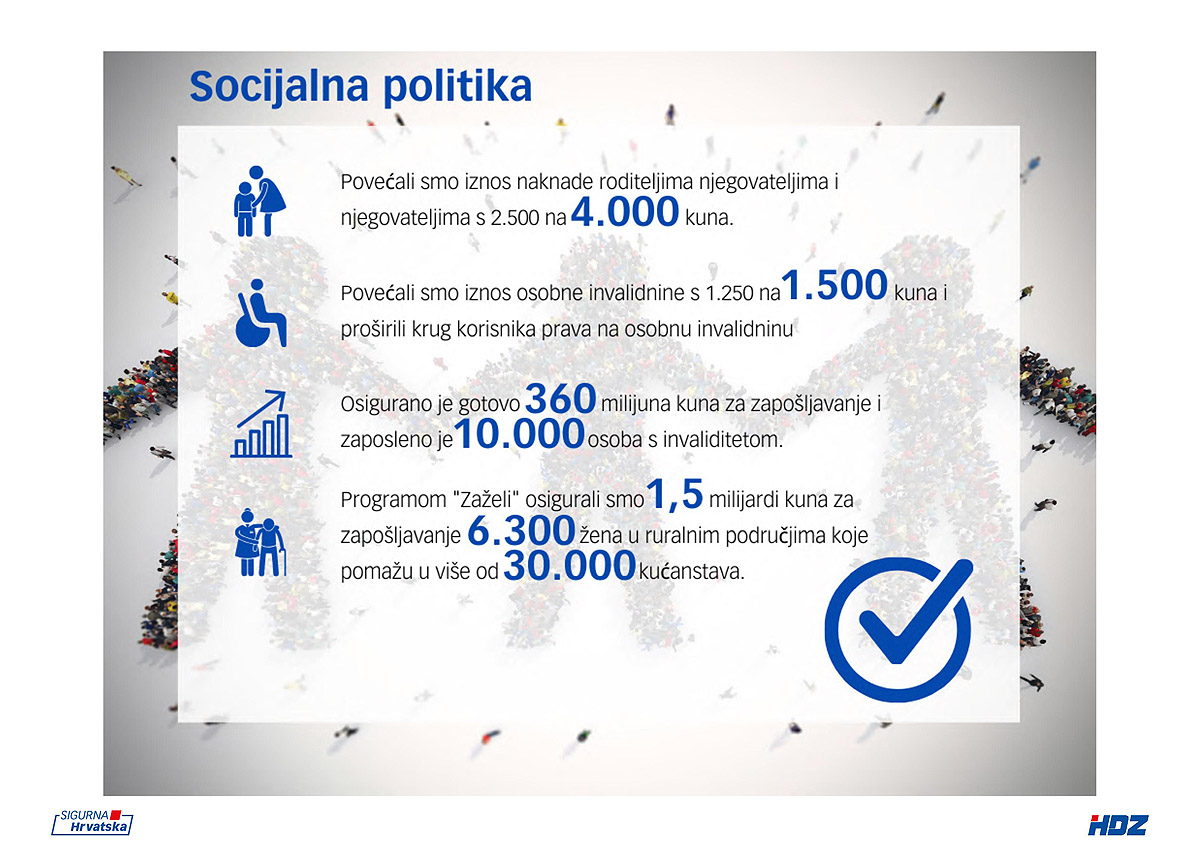 Socijalna politika

Povećali smo iznos naknade roditeljima njegovateljima i njegovateljima s 2.500 na 4.000 kuna.

Povećali smo iznos osobne invalidnine s 1.250 na 1.500 kuna i proširili krug korisnika prava na osobnu invalidninu

Osigurano je gotovo 360 milijuna kuna za zapošljavanje i zaposleno je 10.000 osoba s invaliditetom.

Programom "Zaželi" osigurali smo 1,5 milijardi kuna za zapošljavanje 6.300 žena u ruralnim područjima koje pomažu u više od 30.000 kućanstava.

SIGURNA Hrvatska

HDZ